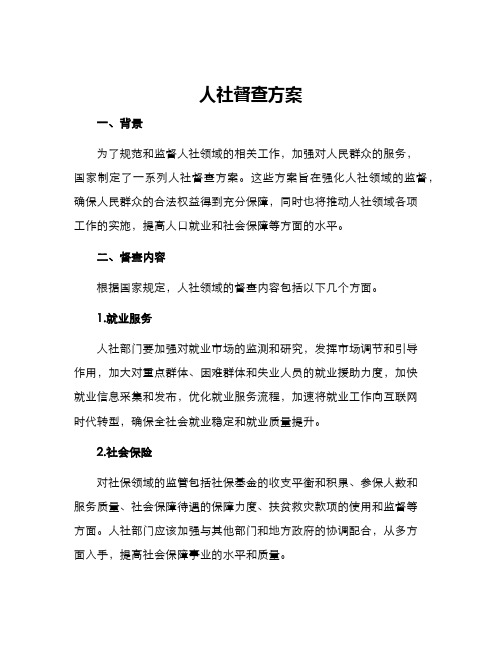 人社督查方案

一、背景

为了规范和监督人社领域的相关工作，加强对人民群众的服务，国家制定了一系列人社督查方案。这些方案旨在强化人社领域的监督，确保人民群众的合法权益得到充分保障，同时也将推动人社领域各项工作的实施，提高人口就业和社会保障等方面的水平。

二、督查内容

根据国家规定，人社领域的督查内容包括以下几个方面。

1.就业服务

人社部门要加强对就业市场的监测和研究，发挥市场调节和引导作用，加大对重点群体、困难群体和失业人员的就业援助力度，加快就业信息采集和发布，优化就业服务流程，加速将就业工作向互联网时代转型，确保全社会就业稳定和就业质量提升。

2.社会保险

对社保领域的监管包括社保基金的收支平衡和积累、参保人数和服务质量、社会保障待遇的保障力度、扶贫救灾款项的使用和监督等方面。人社部门应该加强与其他部门和地方政府的协调配合，从多方面入手，提高社会保障事业的水平和质量。